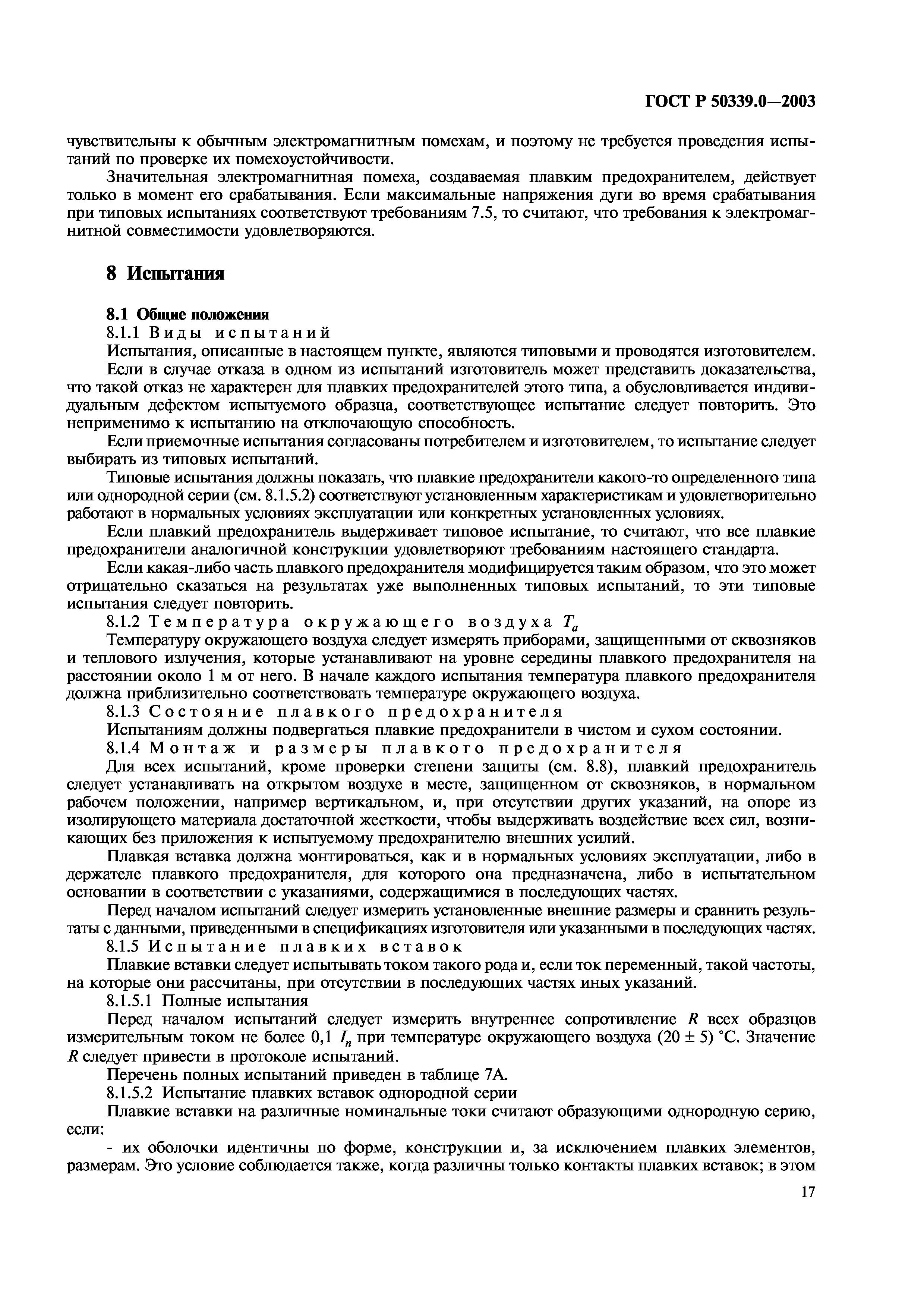 ГОСТ Р 50339.0—2003

чувствительны к обычным электромагнитным помехам, и поэтому не требуется проведения испытаний по проверке их помехоустойчивости.

Значительная электромагнитная помеха, создаваемая плавким предохранителем, действует только в момент его срабатывания. Если максимальные напряжения дуги во время срабатывания при типовых испытаниях соответствуют требованиям 7.5, то считают, что требования к электромагнитной совместимости удовлетворяются.

8 Испытания

8.1 Общие положения

8.1.1 Виды испытаний

Испытания, описанные в настоящем пункте, являются типовыми и проводятся изготовителем.

Если в случае отказа в одном из испытаний изготовитель может представить доказательства, что такой отказ не характерен для плавких предохранителей этого типа, а обусловливается индивидуальным дефектом испытуемого образца, соответствующее испытание следует повторить. Это неприменимо к испытанию на отключающую способность.

Если приемочные испытания согласованы потребителем и изготовителем, то испытание следует выбирать из типовых испытаний.

Типовые испытания должны показать, что плавкие предохранители какого-то определенного типа или однородной серии (см. 8.1.5.2) соответствуют установленным характеристикам и удовлетворительно работают в нормальных условиях эксплуатации или конкретных установленных условиях.

Если плавкий предохранитель выдерживает типовое испытание, то считают, что все плавкие предохранители аналогичной конструкции удовлетворяют требованиям настоящего стандарта.

Если какая-либо часть плавкого предохранителя модифицируется таким образом, что это может отрицательно сказаться на результатах уже выполненных типовых испытаний, то эти типовые испытания следует повторить.

8.1.2 Температура окружающего воздуха $T_a$

Температуру окружающего воздуха следует измерять приборами, защищенными от сквозняков и теплового излучения, которые устанавливают на уровне середины плавкого предохранителя на расстоянии около 1 м от него. В начале каждого испытания температура плавкого предохранителя должна приблизительно соответствовать температуре окружающего воздуха.

8.1.3 Состояние плавкого предохранителя

Испытаниям должны подвергаться плавкие предохранители в чистом и сухом состоянии.

8.1.4 Монтаж и размеры плавкого предохранителя

Для всех испытаний, кроме проверки степени защиты (см. 8.8), плавкий предохранитель следует устанавливать на открытом воздухе в месте, защищенном от сквозняков, в нормальном рабочем положении, например вертикальном, и, при отсутствии других указаний, на опоре из изолирующего материала достаточной жесткости, чтобы выдерживать воздействие всех сил, возникающих без приложения к испытуемому предохранителю внешних усилий.

Плавкая вставка должна монтироваться, как и в нормальных условиях эксплуатации, либо в держателе плавкого предохранителя, для которого она предназначена, либо в испытательном основании в соответствии с указаниями, содержащимися в последующих частях.

Перед началом испытаний следует измерить установленные внешние размеры и сравнить результаты с данными, приведенными в спецификациях изготовителя или указанными в последующих частях.

8.1.5 Испытание плавких вставок

Плавкие вставки следует испытывать током такого рода и, если ток переменный, такой частоты, на которые они рассчитаны, при отсутствии в последующих частях иных указаний.

8.1.5.1 Полные испытания

Перед началом испытаний следует измерить внутреннее сопротивление $R$ всех образцов измерительным током не более 0,1 $I_n$ при температуре окружающего воздуха (20 ± 5) °С. Значение $R$ следует привести в протоколе испытаний.

Перечень полных испытаний приведен в таблице 7А.

8.1.5.2 Испытание плавких вставок однородной серии

Плавкие вставки на различные номинальные токи считают образующими однородную серию, если:

- их оболочки идентичны по форме, конструкции и, за исключением плавких элементов, размерам. Это условие соблюдается также, когда различны только контакты плавких вставок; в этом

17